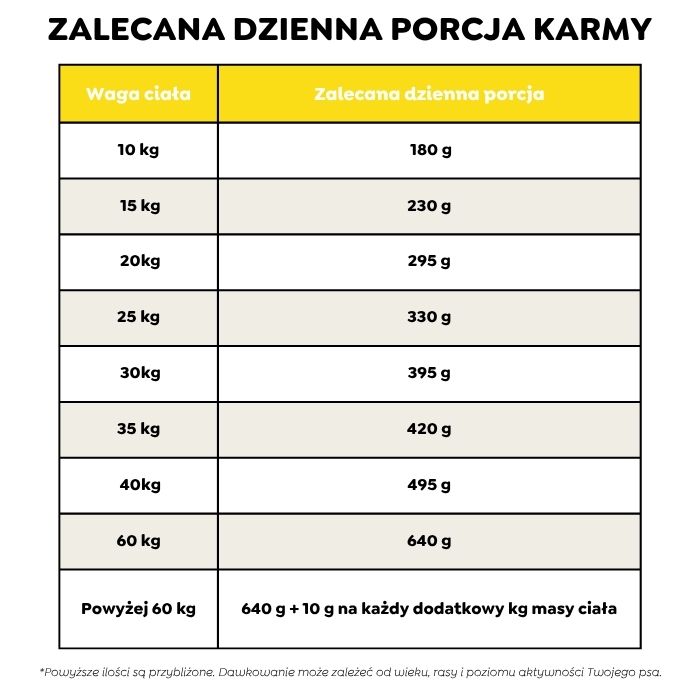 ZALECANA DZIENNA PORCJA KARMY

| Waga ciała | Zalecana dzienna porcja |
|---|---|
| 10 kg | 180 g |
| 15 kg | 230 g |
| 20kg | 295 g |
| 25 kg | 330 g |
| 30kg | 395 g |
| 35 kg | 420 g |
| 40kg | 495 g |
| 60 kg | 640 g |
| Powyżej 60 kg | 640 g + 10 g na każdy dodatkowy kg masy ciała |

*Powyższe ilości są przybliżone. Dawkowanie może zależeć od wieku, rasy i poziomu aktywności Twojego psa.